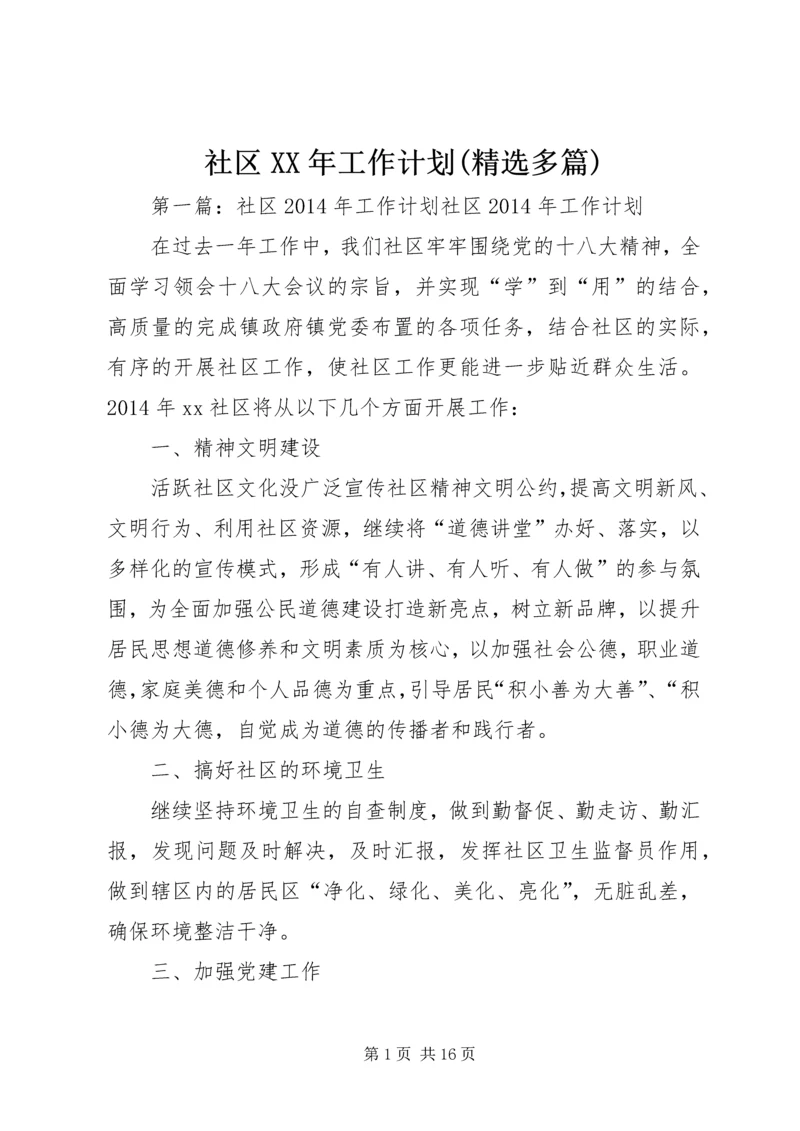 社区XX年工作计划(精选多篇)

第一篇：社区2014年工作计划社区2014年工作计划

在过去一年工作中，我们社区牢牢围绕党的十八大精神，全面学习领会十八大会议的宗旨，并实现“学”到“用”的结合，高质量的完成镇政府镇党委布置的各项任务，结合社区的实际，有序的开展社区工作，使社区工作更能进一步贴近群众生活。2014年xx社区将从以下几个方面开展工作：

一、精神文明建设

活跃社区文化没广泛宣传社区精神文明公约，提高文明新风、文明行为、利用社区资源，继续将“道德讲堂”办好、落实，以多样化的宣传模式，形成“有人讲、有人听、有人做”的参与氛围，为全面加强公民道德建设打造新亮点，树立新品牌，以提升居民思想道德修养和文明素质为核心，以加强社会公德，职业道德，家庭美德和个人品德为重点，引导居民“积小善为大善”、“积小德为大德，自觉成为道德的传播者和践行者。

二、搞好社区的环境卫生

继续坚持环境卫生的自查制度，做到勤督促、勤走访、勤汇报，发现问题及时解决，及时汇报，发挥社区卫生监督员作用，做到辖区内的居民区“净化、绿化、美化、亮化”，无脏乱差，确保环境整洁干净。

三、加强党建工作

第1页 共16页